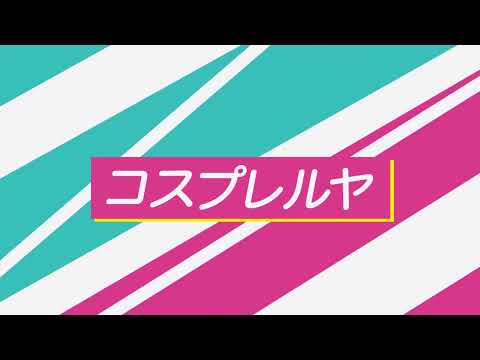 コスプレルヤ